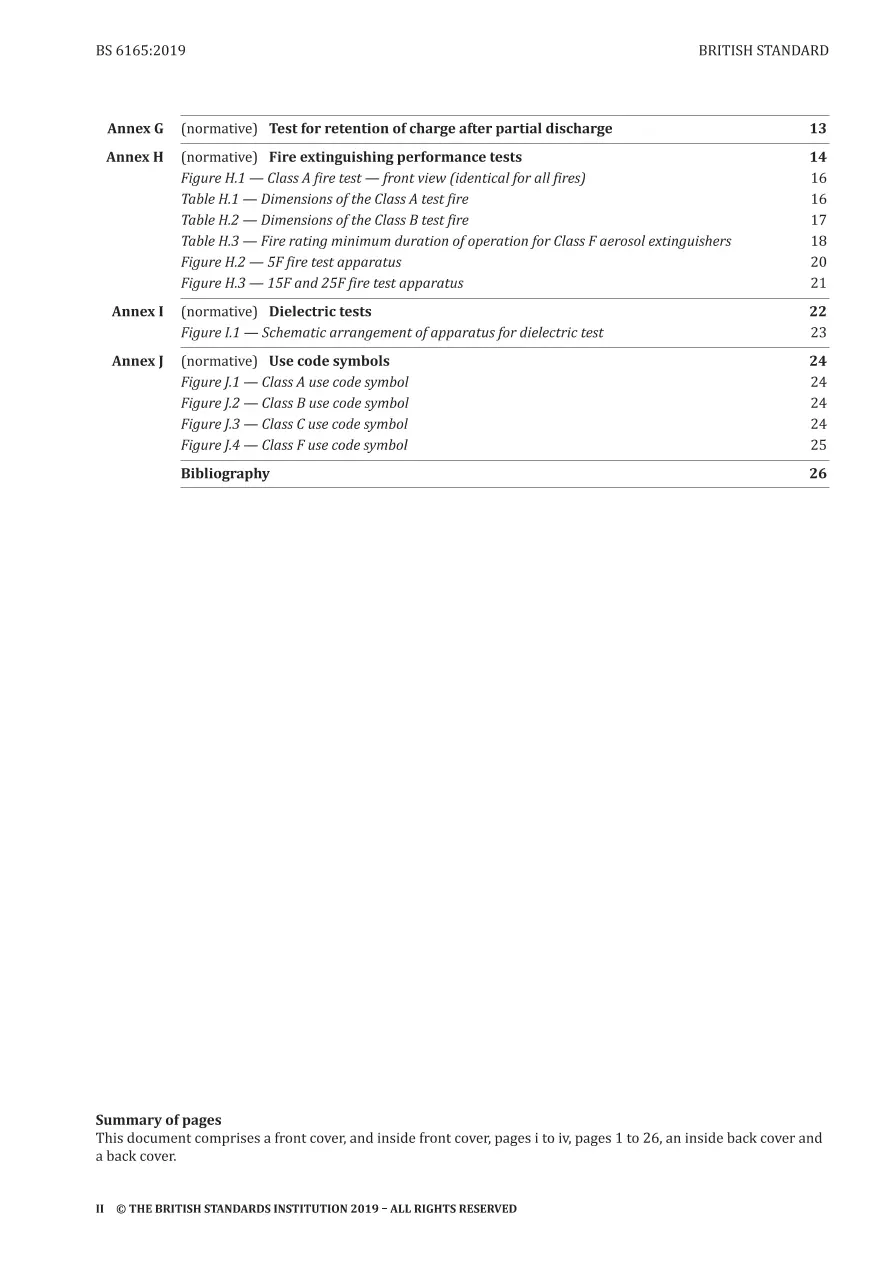 BS 6165:2019

BRITISH STANDARD

Annex G (normative) Test for retention of charge after partial discharge 13

Annex H (normative) Fire extinguishing performance tests 14
Figure H.1 — Class A fire test — front view (identical for all fires) 16
Table H.1 — Dimensions of the Class A test fire 16
Table H.2 — Dimensions of the Class B test fire 17
Table H.3 — Fire rating minimum duration of operation for Class F aerosol extinguishers 18
Figure H.2 — 5F fire test apparatus 20
Figure H.3 — 15F and 25F fire test apparatus 21

Annex I (normative) Dielectric tests 22
Figure I.1 — Schematic arrangement of apparatus for dielectric test 23

Annex J (normative) Use code symbols 24
Figure J.1 — Class A use code symbol 24
Figure J.2 — Class B use code symbol 24
Figure J.3 — Class C use code symbol 24
Figure J.4 — Class F use code symbol 25

Bibliography 26

Summary of pages
This document comprises a front cover, and inside front cover, pages i to iv, pages 1 to 26, an inside back cover and a back cover.

II © THE BRITISH STANDARDS INSTITUTION 2019 – ALL RIGHTS RESERVED